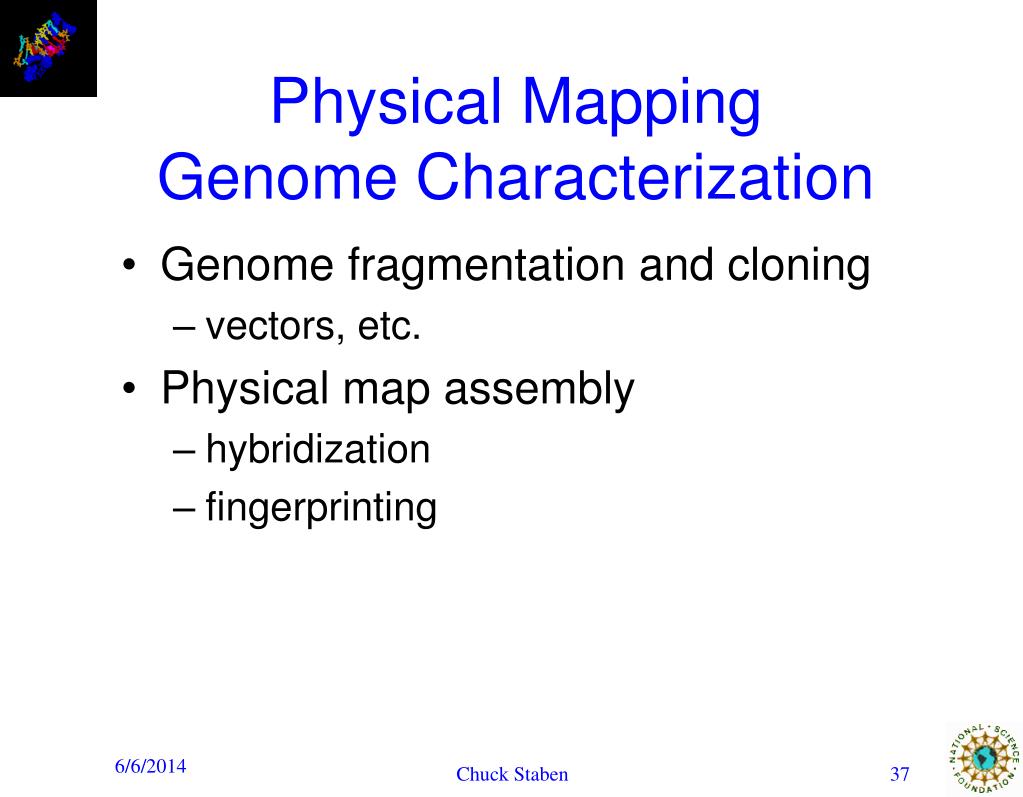 Physical Mapping
Genome Characterization

• Genome fragmentation and cloning
– vectors, etc.
• Physical map assembly
– hybridization
– fingerprinting

6/6/2014
Chuck Staben
37

NATIONAL SCIENCE FOUNDATION